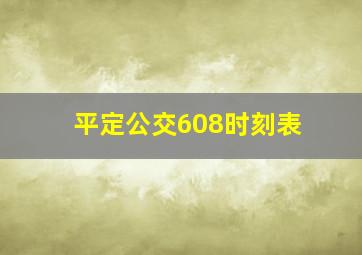 平定公交608时刻表